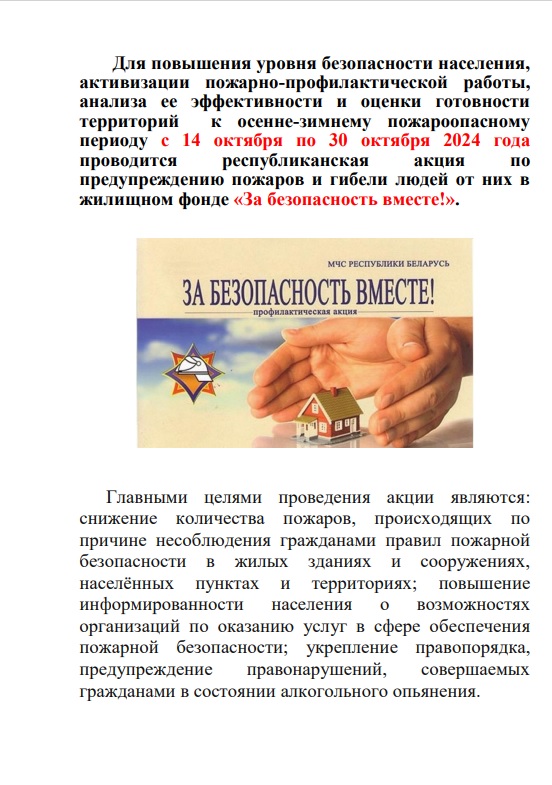 Для повышения уровня безопасности населения, активизации пожарно-профилактической работы, анализа ее эффективности и оценки готовности территорий к осенне-зимнему пожароопасному периоду с 14 октября по 30 октября 2024 года проводится республиканская акция по предупреждению пожаров и гибели людей от них в жилищном фонде «За безопасность вместе!».

МЧС РЕСПУБЛИКИ БЕЛАРУСЬ

ЗА БЕЗОПАСНОСТЬ ВМЕСТЕ!

профилактическая акция

Главными целями проведения акции являются: снижение количества пожаров, происходящих по причине несоблюдения гражданами правил пожарной безопасности в жилых зданиях и сооружениях, населённых пунктах и территориях; повышение информированности населения о возможностях организаций по оказанию услуг в сфере обеспечения пожарной безопасности; укрепление правопорядка, предупреждение правонарушений, совершаемых гражданами в состоянии алкогольного опьянения.